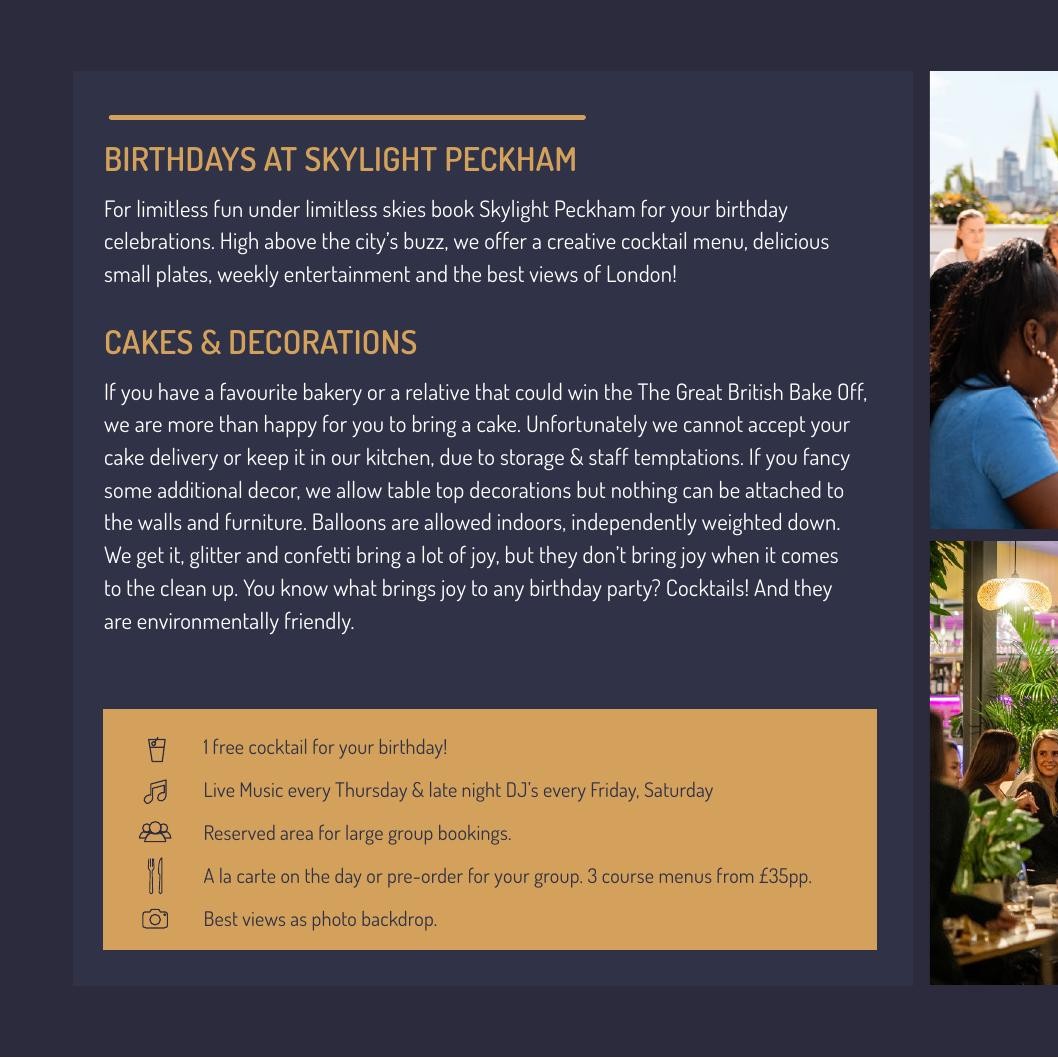 BIRTHDAYS AT SKYLIGHT PECKHAM

For limitless fun under limitless skies book Skylight Peckham for your birthday celebrations. High above the city's buzz, we offer a creative cocktail menu, delicious small plates, weekly entertainment and the best views of London!

CAKES & DECORATIONS

If you have a favourite bakery or a relative that could win the The Great British Bake Off, we are more than happy for you to bring a cake. Unfortunately we cannot accept your cake delivery or keep it in our kitchen, due to storage & staff temptations. If you fancy some additional decor, we allow table top decorations but nothing can be attached to the walls and furniture. Balloons are allowed indoors, independently weighted down. We get it, glitter and confetti bring a lot of joy, but they don't bring joy when it comes to the clean up. You know what brings joy to any birthday party? Cocktails! And they are environmentally friendly.

1 free cocktail for your birthday!

Live Music every Thursday & late night DJ's every Friday, Saturday

Reserved area for large group bookings.

A la carte on the day or pre-order for your group. 3 course menus from £35pp.

Best views as photo backdrop.